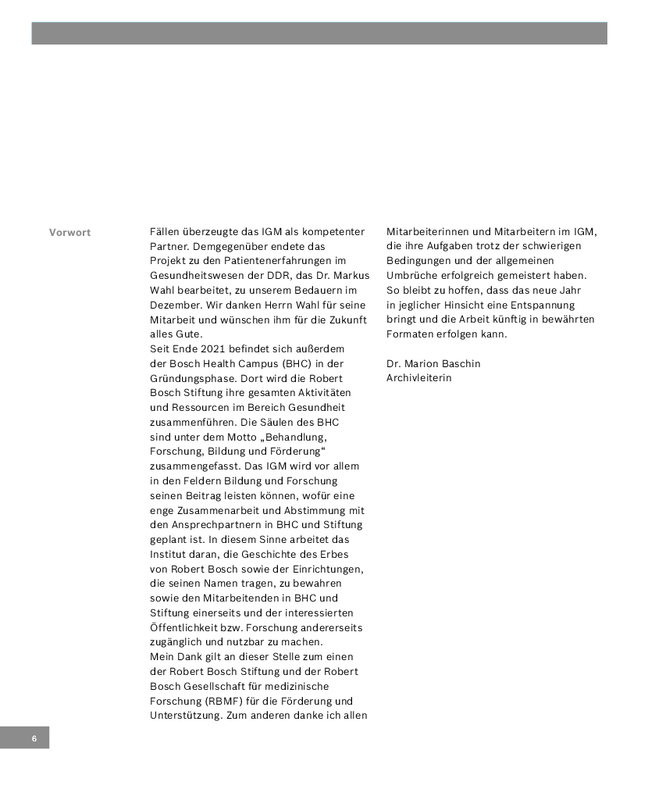 Vorwort

Fällen überzeugte das IGM als kompetenter Partner. Demgegenüber endete das Projekt zu den Patientenerfahrungen im Gesundheitswesen der DDR, das Dr. Markus Wahl bearbeitet, zu unserem Bedauern im Dezember. Wir danken Herrn Wahl für seine Mitarbeit und wünschen ihm für die Zukunft alles Gute.
Seit Ende 2021 befindet sich außerdem der Bosch Health Campus (BHC) in der Gründungsphase. Dort wird die Robert Bosch Stiftung ihre gesamten Aktivitäten und Ressourcen im Bereich Gesundheit zusammenführen. Die Säulen des BHC sind unter dem Motto „Behandlung, Forschung, Bildung und Förderung" zusammengefasst. Das IGM wird vor allem in den Feldern Bildung und Forschung seinen Beitrag leisten können, wofür eine enge Zusammenarbeit und Abstimmung mit den Ansprechpartnern in BHC und Stiftung geplant ist. In diesem Sinne arbeitet das Institut daran, die Geschichte des Erbes von Robert Bosch sowie der Einrichtungen, die seinen Namen tragen, zu bewahren sowie den Mitarbeitenden in BHC und Stiftung einerseits und der interessierten Öffentlichkeit bzw. Forschung andererseits zugänglich und nutzbar zu machen.
Mein Dank gilt an dieser Stelle zum einen der Robert Bosch Stiftung und der Robert Bosch Gesellschaft für medizinische Forschung (RBMF) für die Förderung und Unterstützung. Zum anderen danke ich allen Mitarbeiterinnen und Mitarbeitern im IGM, die ihre Aufgaben trotz der schwierigen Bedingungen und der allgemeinen Umbrüche erfolgreich gemeistert haben. So bleibt zu hoffen, dass das neue Jahr in jeglicher Hinsicht eine Entspannung bringt und die Arbeit künftig in bewährten Formaten erfolgen kann.

Dr. Marion Baschin
Archivleiterin

6